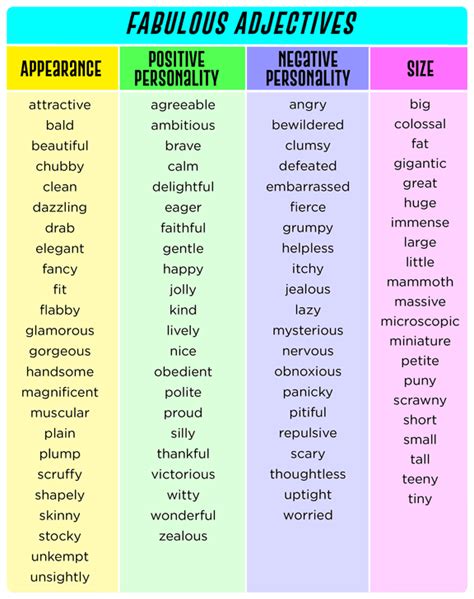 FABULOUS ADJECTIVES

| APPEARANCE | POSITIVE PERSONALITY | NEGATIVE PERSONALITY | SIZE |
|---|---|---|---|
| attractive | agreeable | angry | big |
| bald | ambitious | bewildered | colossal |
| beautiful | brave | clumsy | fat |
| chubby | calm | defeated | gigantic |
| clean | delightful | embarrassed | great |
| dazzling | eager | fierce | huge |
| drab | faithful | grumpy | immense |
| elegant | gentle | helpless | large |
| fancy | happy | itchy | little |
| fit | jolly | jealous | mammoth |
| flabby | kind | lazy | massive |
| glamorous | lively | mysterious | microscopic |
| gorgeous | nice | nervous | miniature |
| handsome | obedient | obnoxious | petite |
| magnificent | polite | panicky | puny |
| muscular | proud | pitiful | scrawny |
| plain | silly | repulsive | short |
| plump | thankful | scary | small |
| scruffy | victorious | thoughtless | tall |
| shapely | witty | uptight | teeny |
| skinny | wonderful | worried | tiny |
| stocky | zealous | | |
| unkempt | | | |
| unsightly | | | |